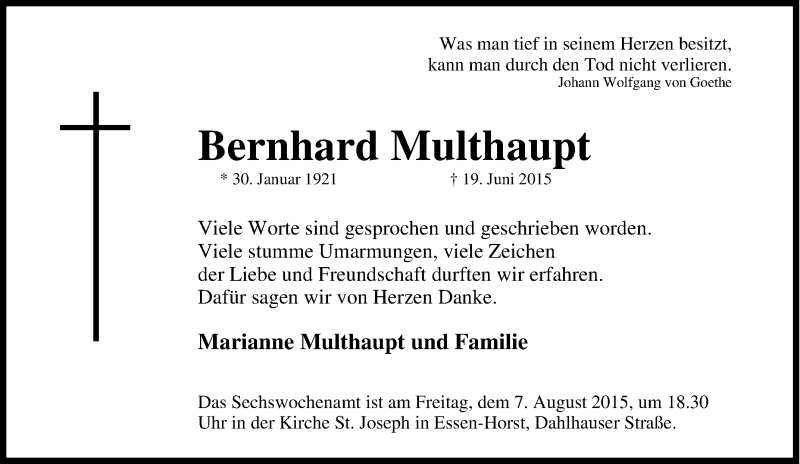 Was man tief in seinem Herzen besitzt,
kann man durch den Tod nicht verlieren.
Johann Wolfgang von Goethe

Bernhard Multhaupt

* 30. Januar 1921 † 19. Juni 2015

Viele Worte sind gesprochen und geschrieben worden.
Viele stumme Umarmungen, viele Zeichen
der Liebe und Freundschaft durften wir erfahren.
Dafür sagen wir von Herzen Danke.

Marianne Multhaupt und Familie

Das Sechswochenamt ist am Freitag, dem 7. August 2015, um 18.30 Uhr in der Kirche St. Joseph in Essen-Horst, Dahlhauser Straße.